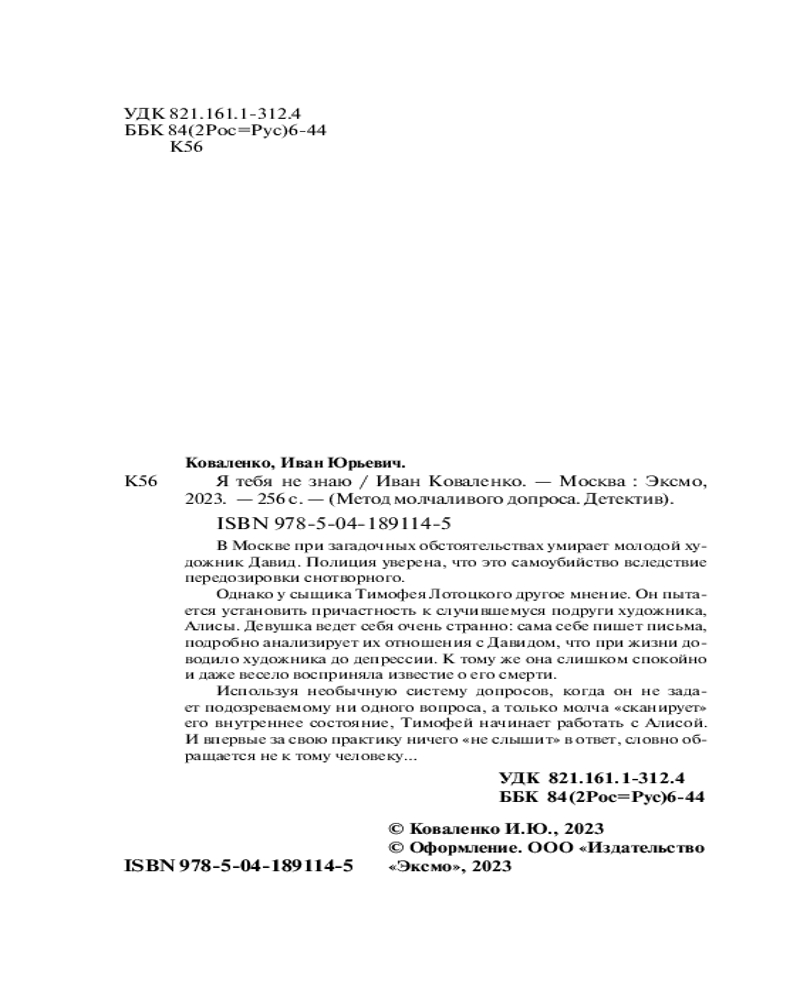 УДК 821.161.1-312.4
ББК 84(2Рос=Рус)6-44
К56

Коваленко, Иван Юрьевич.

К56 Я тебя не знаю / Иван Коваленко. — Москва : Эксмо, 2023. — 256 с. — (Метод молчаливого допроса. Детектив).

ISBN 978-5-04-189114-5

В Москве при загадочных обстоятельствах умирает молодой художник Давид. Полиция уверена, что это самоубийство вследствие передозировки снотворного.

Однако у сыщика Тимофея Лотоцкого другое мнение. Он пытается установить причастность к случившемуся подруги художника, Алисы. Девушка ведет себя очень странно: сама себе пишет письма, подробно анализирует их отношения с Давидом, что при жизни доводило художника до депрессии. К тому же она слишком спокойно и даже весело восприняла известие о его смерти.

Используя необычную систему допросов, когда он не задает подозреваемому ни одного вопроса, а только молча «сканирует» его внутреннее состояние, Тимофей начинает работать с Алисой. И впервые за свою практику ничего «не слышит» в ответ, словно обращается не к тому человеку...

УДК 821.161.1-312.4
ББК 84(2Рос=Рус)6-44

© Коваленко И.Ю., 2023
© Оформление. ООО «Издательство «Эксмо», 2023

ISBN 978-5-04-189114-5